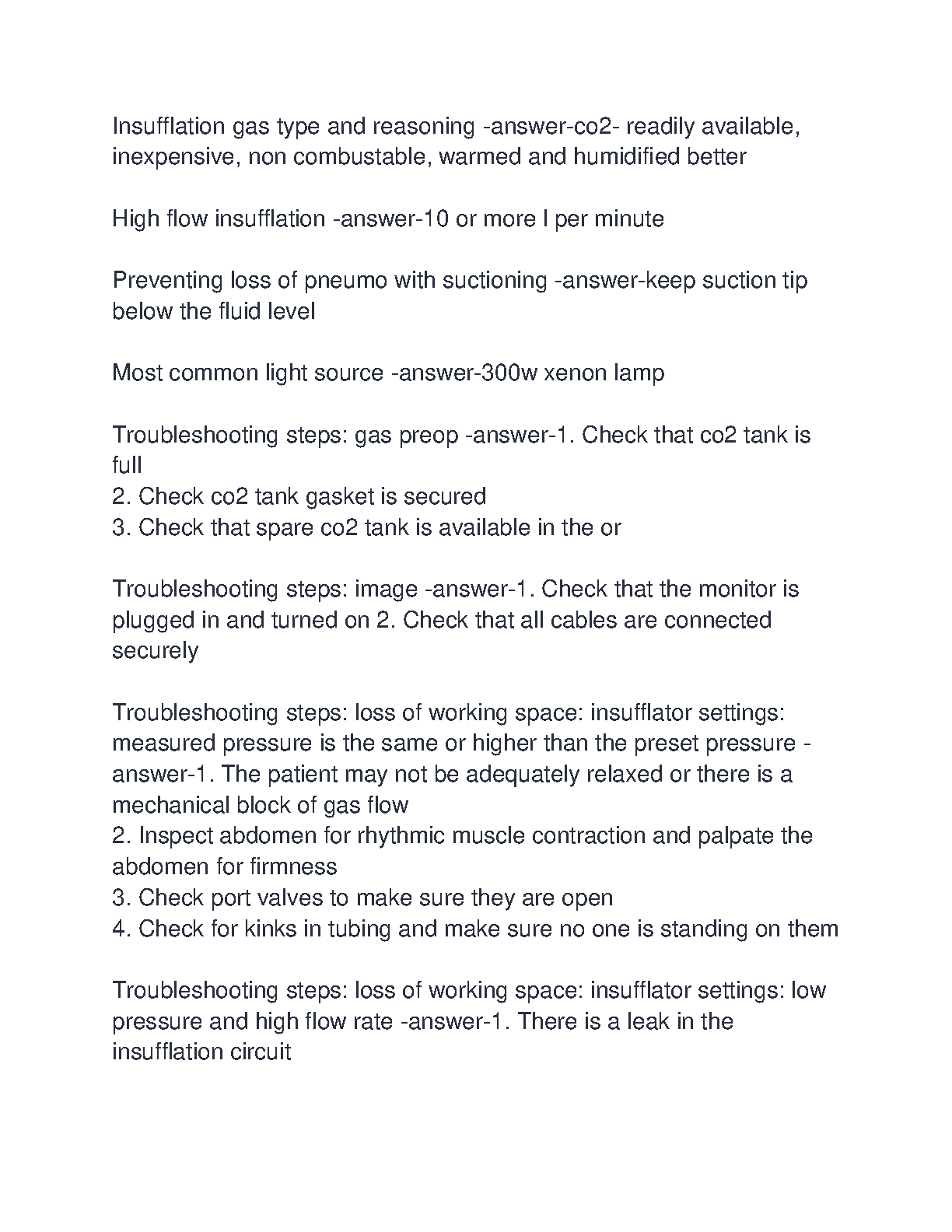 Insufflation gas type and reasoning -answer-co2- readily available, inexpensive, non combustable, warmed and humidified better

High flow insufflation -answer-10 or more l per minute

Preventing loss of pneumo with suctioning -answer-keep suction tip below the fluid level

Most common light source -answer-300w xenon lamp

Troubleshooting steps: gas preop -answer-1. Check that co2 tank is full
2. Check co2 tank gasket is secured
3. Check that spare co2 tank is available in the or

Troubleshooting steps: image -answer-1. Check that the monitor is plugged in and turned on 2. Check that all cables are connected securely

Troubleshooting steps: loss of working space: insufflator settings: measured pressure is the same or higher than the preset pressure -answer-1. The patient may not be adequately relaxed or there is a mechanical block of gas flow
2. Inspect abdomen for rhythmic muscle contraction and palpate the abdomen for firmness
3. Check port valves to make sure they are open
4. Check for kinks in tubing and make sure no one is standing on them

Troubleshooting steps: loss of working space: insufflator settings: low pressure and high flow rate -answer-1. There is a leak in the insufflation circuit